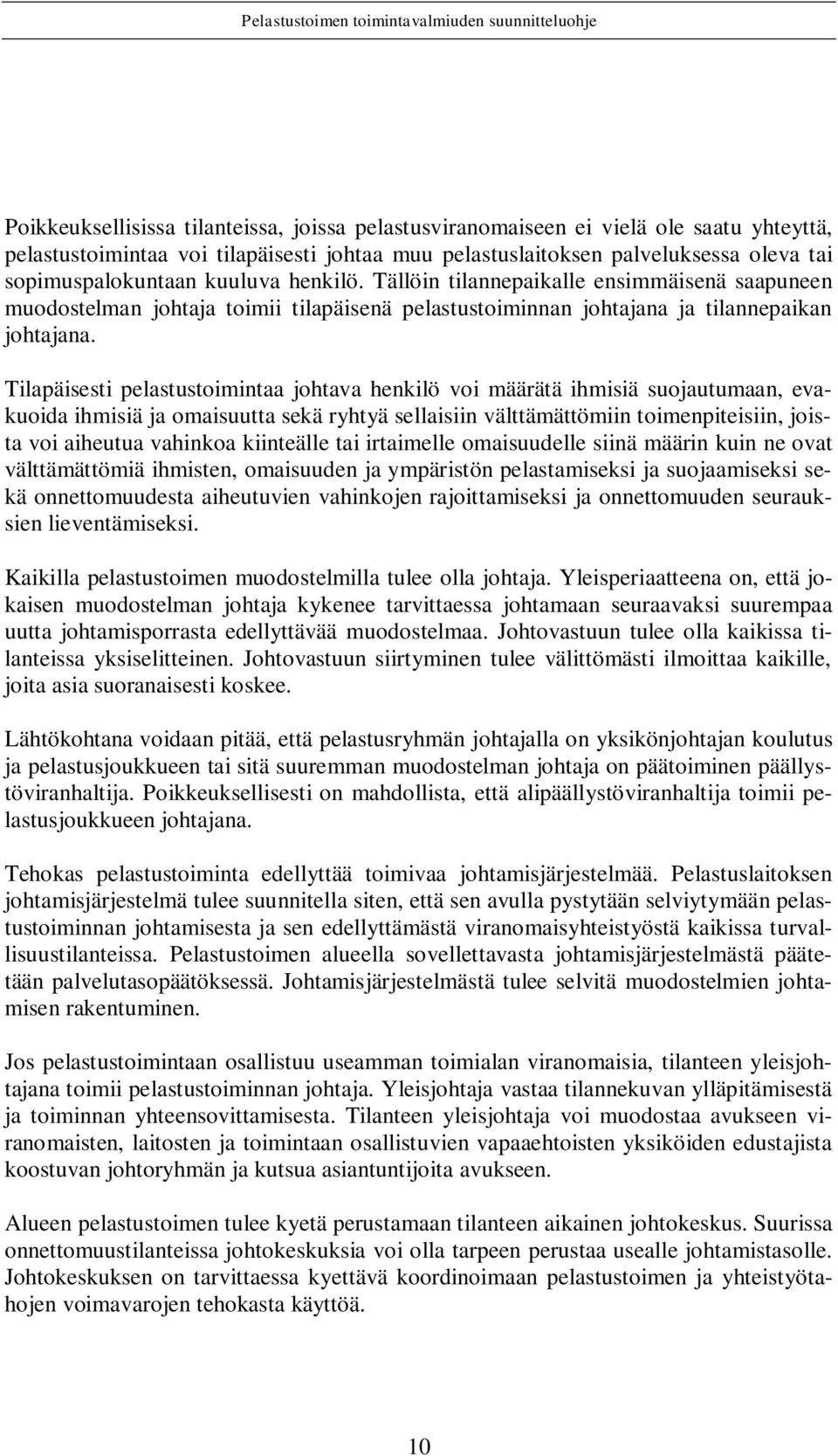 Pelastustoimen toimintavalmiuden suunnitteluohje

Poikkeuksellisissa tilanteissa, joissa pelastusviranomaiseen ei vielä ole saatu yhteyttä, pelastustoimintaa voi tilapäisesti johtaa muu pelastuslaitoksen palveluksessa oleva tai sopimuspalokuntaan kuuluva henkilö. Tällöin tilannepaikalle ensimmäisenä saapuneen muodostelman johtaja toimii tilapäisenä pelastustoiminnan johtajana ja tilannepaikan johtajana.

Tilapäisesti pelastustoimintaa johtava henkilö voi määrätä ihmisiä suojautumaan, evakuoida ihmisiä ja omaisuutta sekä ryhtyä sellaisiin välttämättömiin toimenpiteisiin, joista voi aiheutua vahinkoa kiinteälle tai irtaimelle omaisuudelle siinä määrin kuin ne ovat välttämättömiä ihmisten, omaisuuden ja ympäristön pelastamiseksi ja suojaamiseksi sekä onnettomuudesta aiheutuvien vahinkojen rajoittamiseksi ja onnettomuuden seurauksien lieventämiseksi.

Kaikilla pelastustoimen muodostelmilla tulee olla johtaja. Yleisperiaatteena on, että jokaisen muodostelman johtaja kykenee tarvittaessa johtamaan seuraavaksi suurempaa uutta johtamisporrasta edellyttävää muodostelmaa. Johtovastuun tulee olla kaikissa tilanteissa yksiselitteinen. Johtovastuun siirtyminen tulee välittömästi ilmoittaa kaikille, joita asia suoranaisesti koskee.

Lähtökohtana voidaan pitää, että pelastusryhmän johtajalla on yksikönjohtajan koulutus ja pelastusjoukkueen tai sitä suuremman muodostelman johtaja on päätoiminen päällystöviranhaltija. Poikkeuksellisesti on mahdollista, että alipäällystöviranhaltija toimii pelastusjoukkueen johtajana.

Tehokas pelastustoiminta edellyttää toimivaa johtamisjärjestelmää. Pelastuslaitoksen johtamisjärjestelmä tulee suunnitella siten, että sen avulla pystytään selviytymään pelastustoiminnan johtamisesta ja sen edellyttämästä viranomaisyhteistyöstä kaikissa turvallisuustilanteissa. Pelastustoimen alueella sovellettavasta johtamisjärjestelmästä päätetään palvelutasopäätöksessä. Johtamisjärjestelmästä tulee selvitä muodostelmien johtamisen rakentuminen.

Jos pelastustoimintaan osallistuu useamman toimialan viranomaisia, tilanteen yleisjohtajana toimii pelastustoiminnan johtaja. Yleisjohtaja vastaa tilannekuvan ylläpitämisestä ja toiminnan yhteensovittamisesta. Tilanteen yleisjohtaja voi muodostaa avukseen viranomaisten, laitosten ja toimintaan osallistuvien vapaaehtoisten yksiköiden edustajista koostuvan johtoryhmän ja kutsua asiantuntijoita avukseen.

Alueen pelastustoimen tulee kyetä perustamaan tilanteen aikainen johtokeskus. Suurissa onnettomuustilanteissa johtokeskuksia voi olla tarpeen perustaa usealle johtamistasolle. Johtokeskuksen on tarvittaessa kyettävä koordinoimaan pelastustoimen ja yhteistyötahojen voimavarojen tehokasta käyttöä.

10